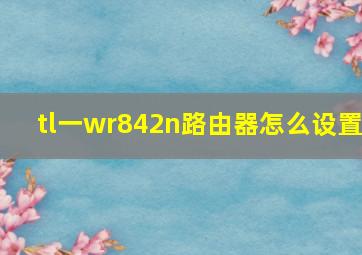 tl一wr842n路由器怎么设置